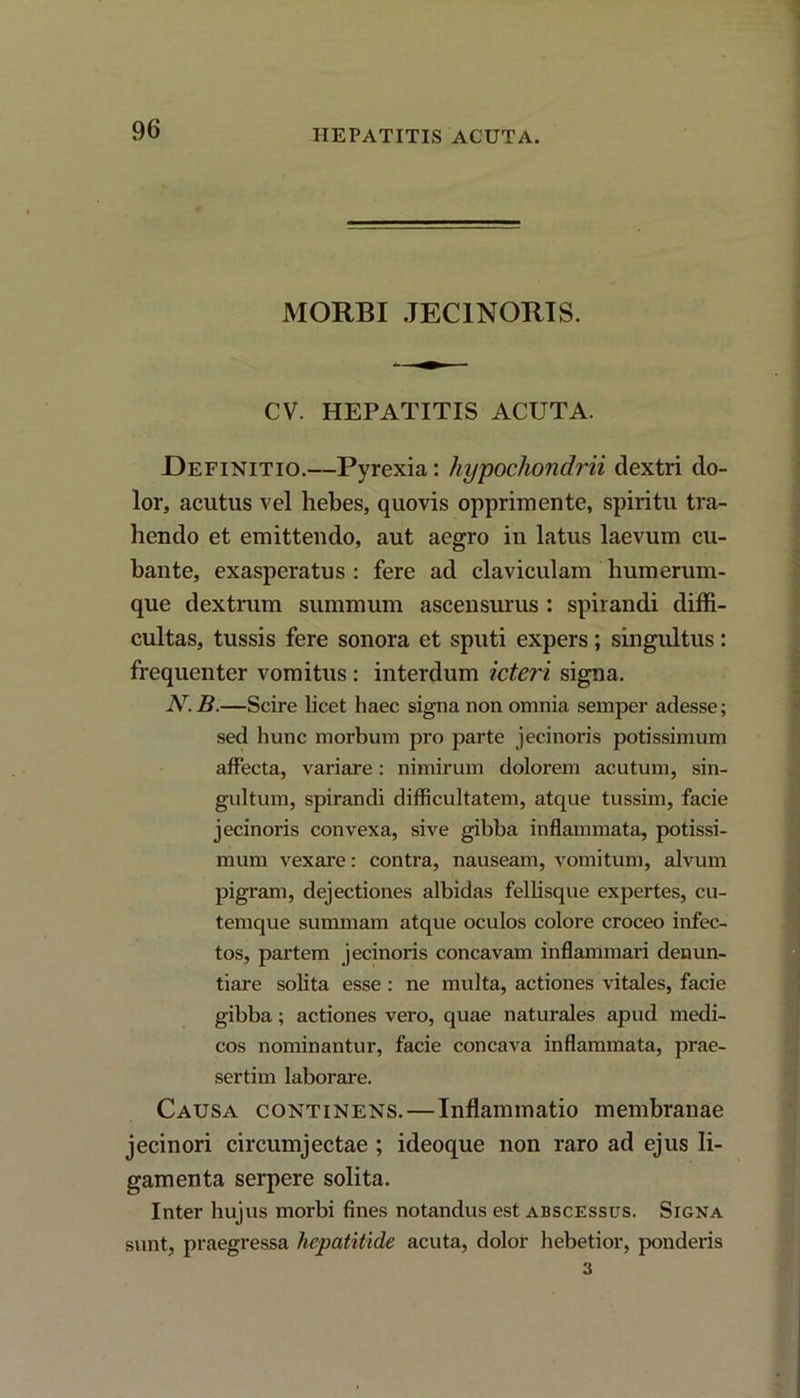 96 HEPATITIS ACUTA.

MORBI JECINORIS.

CV. HEPATITIS ACUTA.

Definitio.—Pyrexia: hypochondrii dextri dolor, acutus vel hebes, quovis opprimente, spiritu trahendo et emittendo, aut aegro in latus laevum cubante, exasperatus: fere ad claviculam humerumque dextrum summum ascensurus: spirandi difficultas, tussis fere sonora et sputi expers; singultus: frequenter vomitus: interdum icteri signa.

N. B.—Scire licet haec signa non omnia semper adesse; sed hunc morbum pro parte jecinoris potissimum affecta, variare: nimirum dolorem acutum, singultum, spirandi difficultatem, atque tussim, facie jecinoris convexa, sive gibba inflammata, potissimum vexare: contra, nauseam, vomitum, alvum pigram, dejectiones albidas fellisque expertes, cutemque summam atque oculos colore croceo infectos, partem jecinoris concavam inflammari denuntiare solita esse: ne multa, actiones vitales, facie gibba; actiones vero, quae naturales apud medicos nominantur, facie concava inflammata, praesertim laborare.

Causa continens.—Inflammatio membranae jecinori circumjectae; ideoque non raro ad ejus ligamenta serpere solita.

Inter hujus morbi fines notandus est abscessus. Signa sunt, praegressa hepatitide acuta, dolor hebetior, ponderis
3